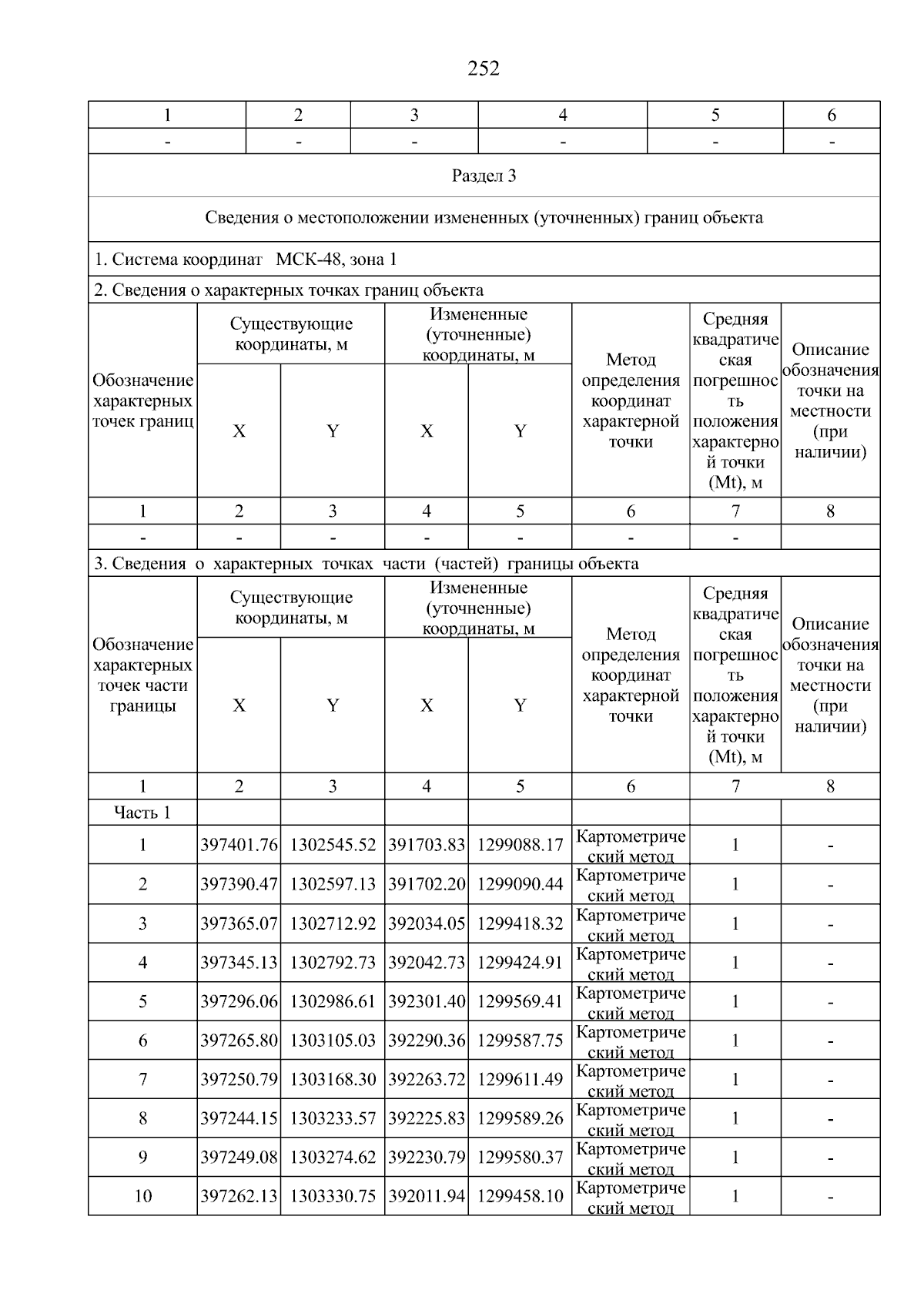 252

| 1 | 2 | 3 | 4 | 5 | 6 |
|---|---|---|---|---|---|
| - | - | - | - | - | - |

Раздел 3

Сведения о местоположении измененных (уточненных) границ объекта

1. Система координат МСК-48, зона 1

2. Сведения о характерных точках границ объекта

| Обозначение характерных точек границ | Существующие координаты, м X | Существующие координаты, м Y | Измененные (уточненные) координаты, м X | Измененные (уточненные) координаты, м Y | Метод определения координат характерной точки | Средняя квадратическая погрешность положения характерной точки (Mt), м | Описание обозначения точки на местности (при наличии) |
|---|---|---|---|---|---|---|---|
| 1 | 2 | 3 | 4 | 5 | 6 | 7 | 8 |
| - | - | - | - | - | - | - | |

3. Сведения о характерных точках части (частей) границы объекта

| Обозначение характерных точек части границы | Существующие координаты, м X | Существующие координаты, м Y | Измененные (уточненные) координаты, м X | Измененные (уточненные) координаты, м Y | Метод определения координат характерной точки | Средняя квадратическая погрешность положения характерной точки (Mt), м | Описание обозначения точки на местности (при наличии) |
|---|---|---|---|---|---|---|---|
| 1 | 2 | 3 | 4 | 5 | 6 | 7 | 8 |
| Часть 1 | | | | | | | |
| 1 | 397401.76 | 1302545.52 | 391703.83 | 1299088.17 | Картометрический метод | 1 | - |
| 2 | 397390.47 | 1302597.13 | 391702.20 | 1299090.44 | Картометрический метод | 1 | - |
| 3 | 397365.07 | 1302712.92 | 392034.05 | 1299418.32 | Картометрический метод | 1 | - |
| 4 | 397345.13 | 1302792.73 | 392042.73 | 1299424.91 | Картометрический метод | 1 | - |
| 5 | 397296.06 | 1302986.61 | 392301.40 | 1299569.41 | Картометрический метод | 1 | - |
| 6 | 397265.80 | 1303105.03 | 392290.36 | 1299587.75 | Картометрический метод | 1 | - |
| 7 | 397250.79 | 1303168.30 | 392263.72 | 1299611.49 | Картометрический метод | 1 | - |
| 8 | 397244.15 | 1303233.57 | 392225.83 | 1299589.26 | Картометрический метод | 1 | - |
| 9 | 397249.08 | 1303274.62 | 392230.79 | 1299580.37 | Картометрический метод | 1 | - |
| 10 | 397262.13 | 1303330.75 | 392011.94 | 1299458.10 | Картометрический метод | 1 | - |